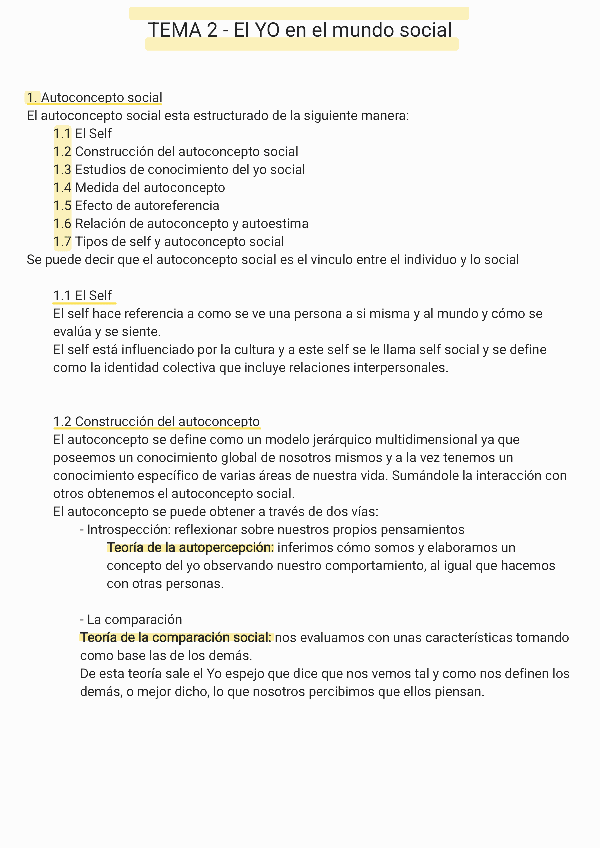 TEMA 2 - El YO en el mundo social

1. Autoconcepto social
El autoconcepto social esta estructurado de la siguiente manera:
1.1 El Self
1.2 Construcción del autoconcepto social
1.3 Estudios de conocimiento del yo social
1.4 Medida del autoconcepto
1.5 Efecto de autoreferencia
1.6 Relación de autoconcepto y autoestima
1.7 Tipos de self y autoconcepto social
Se puede decir que el autoconcepto social es el vinculo entre el individuo y lo social

1.1 El Self
El self hace referencia a como se ve una persona a si misma y al mundo y cómo se evalúa y se siente.
El self está influenciado por la cultura y a este self se le llama self social y se define como la identidad colectiva que incluye relaciones interpersonales.

1.2 Construcción del autoconcepto
El autoconcepto se define como un modelo jerárquico multidimensional ya que poseemos un conocimiento global de nosotros mismos y a la vez tenemos un conocimiento específico de varias áreas de nuestra vida. Sumándole la interacción con otros obtenemos el autoconcepto social.
El autoconcepto se puede obtener a través de dos vías:
- Introspección: reflexionar sobre nuestros propios pensamientos
Teoría de la autopercepción: inferimos cómo somos y elaboramos un concepto del yo observando nuestro comportamiento, al igual que hacemos con otras personas.

- La comparación
Teoría de la comparación social: nos evaluamos con unas características tomando como base las de los demás.
De esta teoría sale el Yo espejo que dice que nos vemos tal y como nos definen los demás, o mejor dicho, lo que nosotros percibimos que ellos piensan.